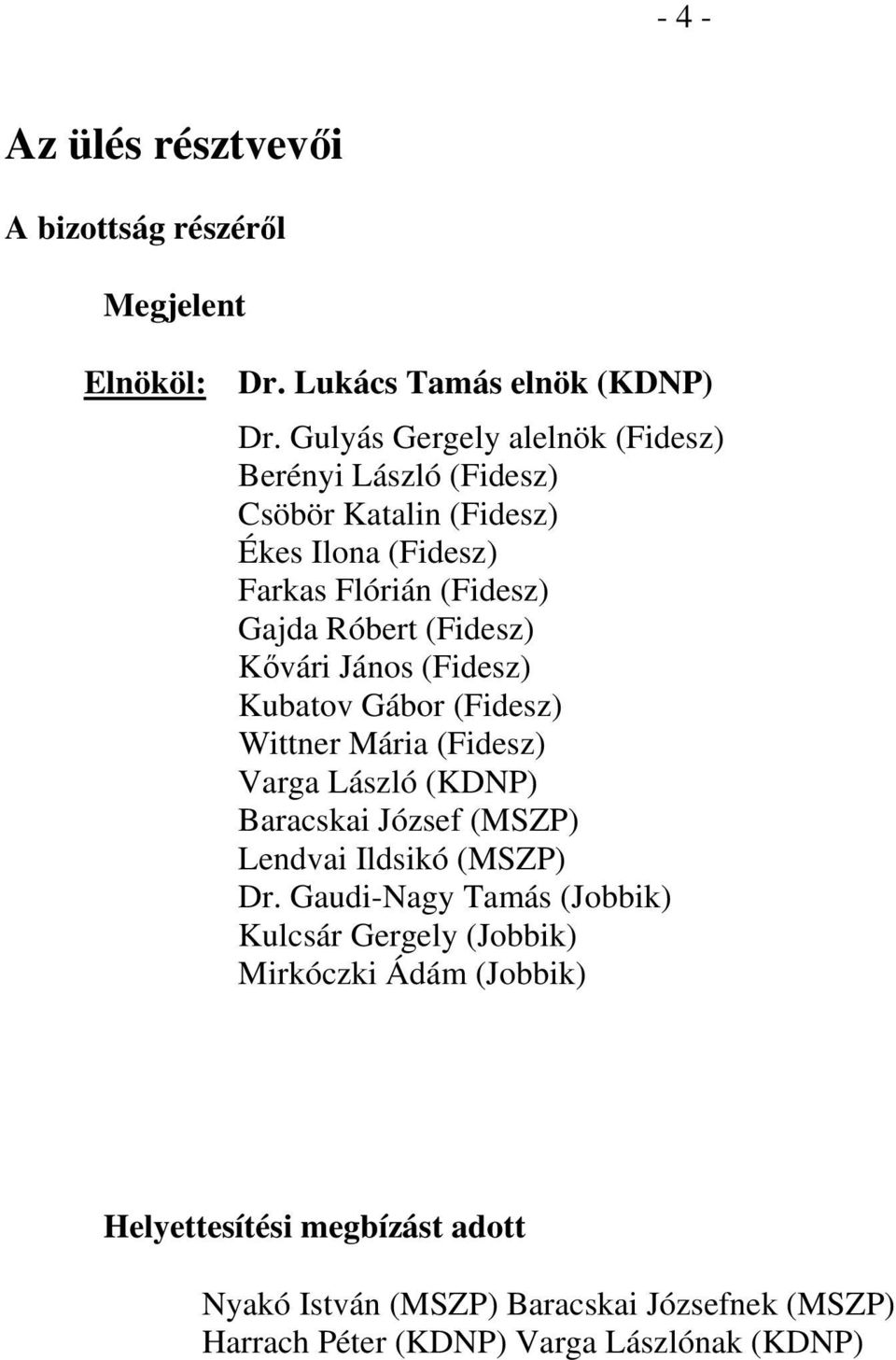 - 4 -

Az ülés résztvevői

A bizottság részéről

Megjelent

Elnököl: Dr. Lukács Tamás elnök (KDNP)

Dr. Gulyás Gergely alelnök (Fidesz)
Berényi László (Fidesz)
Csöbör Katalin (Fidesz)
Ékes Ilona (Fidesz)
Farkas Flórián (Fidesz)
Gajda Róbert (Fidesz)
Kővári János (Fidesz)
Kubatov Gábor (Fidesz)
Wittner Mária (Fidesz)
Varga László (KDNP)
Baracskai József (MSZP)
Lendvai Ildsikó (MSZP)
Dr. Gaudi-Nagy Tamás (Jobbik)
Kulcsár Gergely (Jobbik)
Mirkóczki Ádám (Jobbik)

Helyettesítési megbízást adott

Nyakó István (MSZP) Baracskai Józsefnek (MSZP)
Harrach Péter (KDNP) Varga Lászlónak (KDNP)